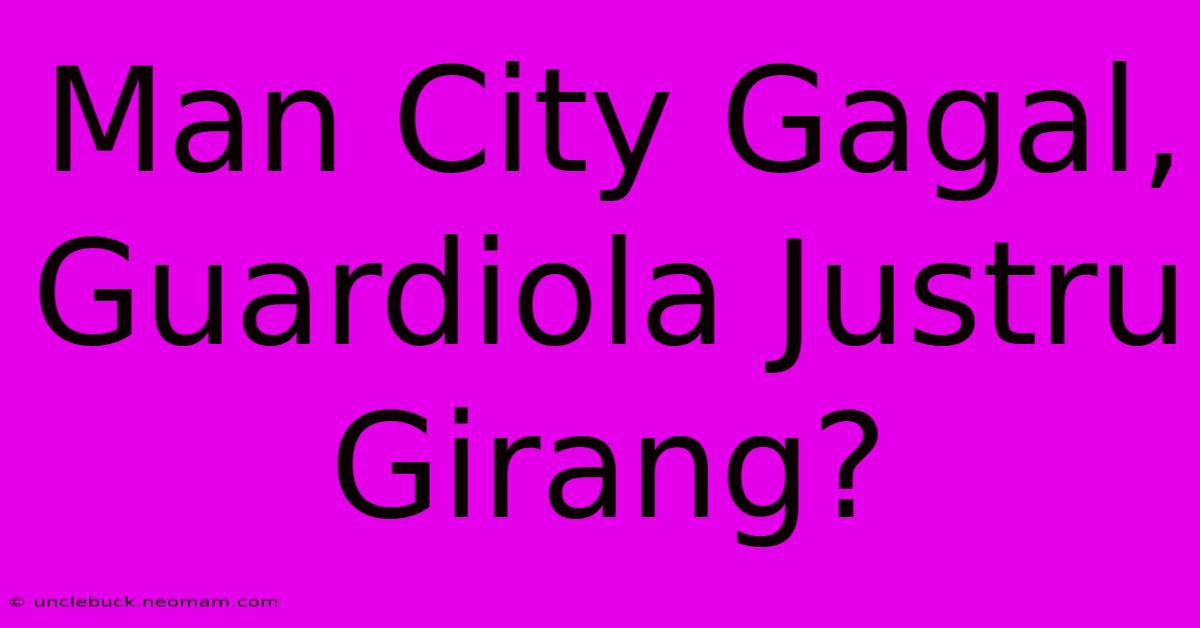 Man City Gagal, Guardiola Justru Girang?

© unclebuck.neomam.com